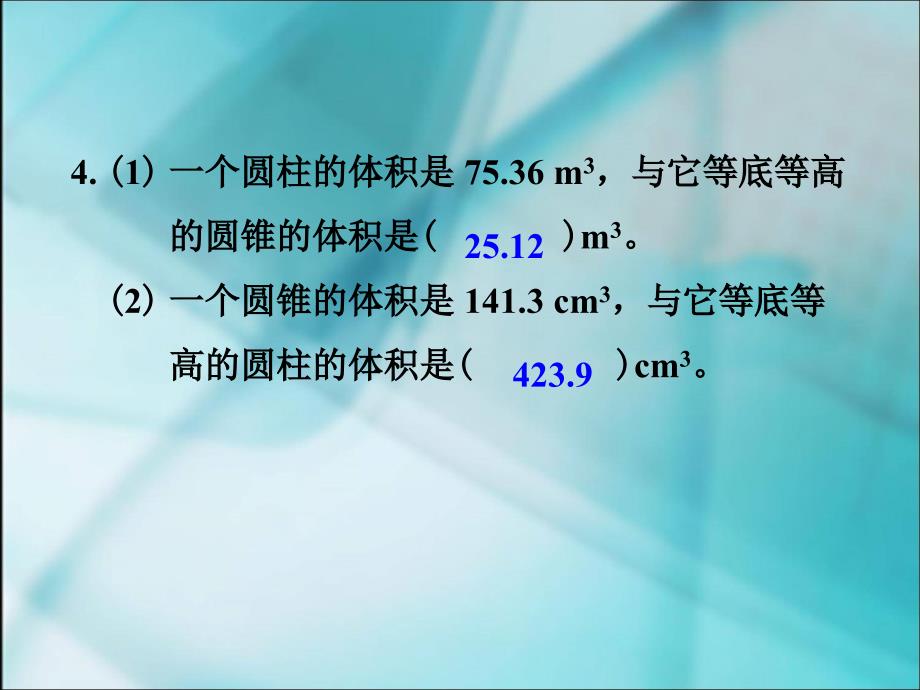 4. (1) 一个圆柱的体积是 75.36 $m^3$，与它等底等高的圆锥的体积是( 25.12 )$m^3$。

(2) 一个圆锥的体积是 141.3 $cm^3$，与它等底等高的圆柱的体积是( 423.9 )$cm^3$。